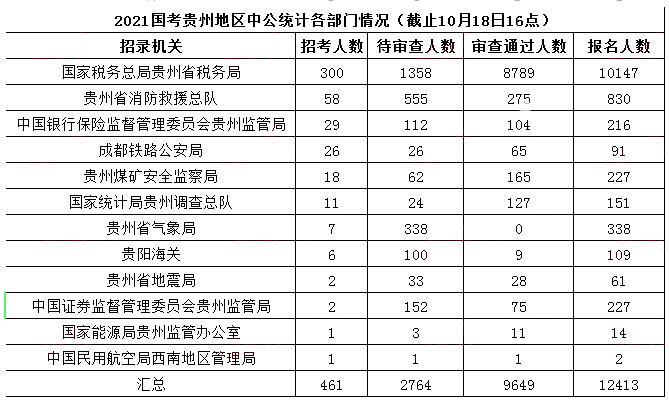 2021国考贵州地区中公统计各部门情况（截止10月18日16点）

| 招录机关 | 招考人数 | 待审查人数 | 审查通过人数 | 报名人数 |
|---|---|---|---|---|
| 国家税务总局贵州省税务局 | 300 | 1358 | 8789 | 10147 |
| 贵州省消防救援总队 | 58 | 555 | 275 | 830 |
| 中国银行保险监督管理委员会贵州监管局 | 29 | 112 | 104 | 216 |
| 成都铁路公安局 | 26 | 26 | 65 | 91 |
| 贵州煤矿安全监察局 | 18 | 62 | 165 | 227 |
| 国家统计局贵州调查总队 | 11 | 24 | 127 | 151 |
| 贵州省气象局 | 7 | 338 | 0 | 338 |
| 贵阳海关 | 6 | 100 | 9 | 109 |
| 贵州省地震局 | 2 | 33 | 28 | 61 |
| 中国证券监督管理委员会贵州监管局 | 2 | 152 | 75 | 227 |
| 国家能源局贵州监管办公室 | 1 | 3 | 11 | 14 |
| 中国民用航空局西南地区管理局 | 1 | 1 | 1 | 2 |
| 汇总 | 461 | 2764 | 9649 | 12413 |